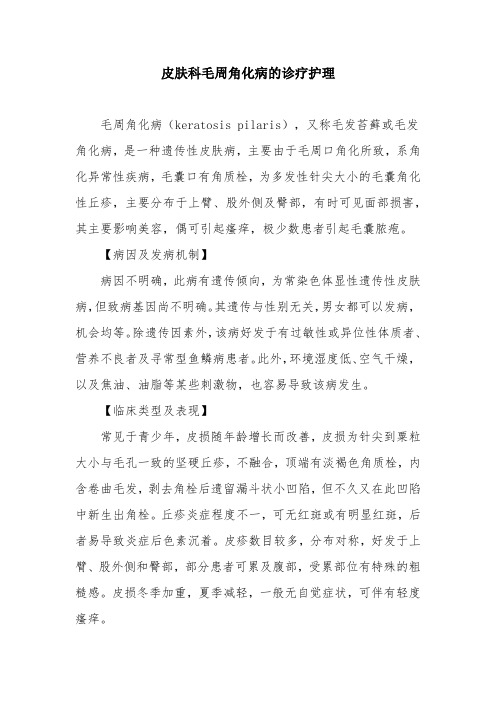 皮肤科毛周角化病的诊疗护理

毛周角化病（keratosis pilaris），又称毛发苔藓或毛发角化病，是一种遗传性皮肤病，主要由于毛周口角化所致，系角化异常性疾病，毛囊口有角质栓，为多发性针尖大小的毛囊角化性丘疹，主要分布于上臂、股外侧及臀部，有时可见面部损害，其主要影响美容，偶可引起瘙痒，极少数患者引起毛囊脓疱。

【病因及发病机制】

病因不明确，此病有遗传倾向，为常染色体显性遗传性皮肤病，但致病基因尚不明确。其遗传与性别无关，男女都可以发病，机会均等。除遗传因素外，该病好发于有过敏性或异位性体质者、营养不良者及寻常型鱼鳞病患者。此外，环境湿度低、空气干燥，以及焦油、油脂等某些刺激物，也容易导致该病发生。

【临床类型及表现】

常见于青少年，皮损随年龄增长而改善，皮损为针尖到粟粒大小与毛孔一致的坚硬丘疹，不融合，顶端有淡褐色角质栓，内含卷曲毛发，剥去角栓后遗留漏斗状小凹陷，但不久又在此凹陷中新生出角栓。丘疹炎症程度不一，可无红斑或有明显红斑，后者易导致炎症后色素沉着。皮疹数目较多，分布对称，好发于上臂、股外侧和臀部，部分患者可累及腹部，受累部位有特殊的粗糙感。皮损冬季加重，夏季减轻，一般无自觉症状，可伴有轻度瘙痒。